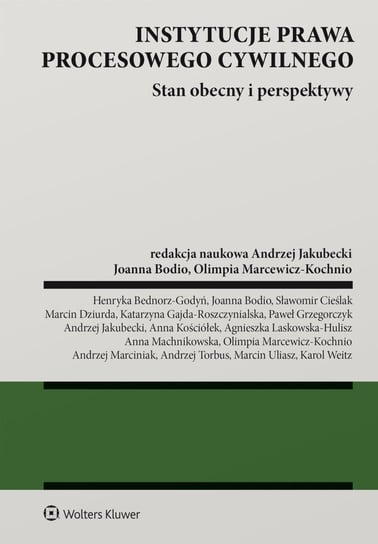 INSTYTUCJE PRAWA PROCESOWEGO CYWILNEGO

Stan obecny i perspektywy

redakcja naukowa Andrzej Jakubecki
Joanna Bodio, Olimpia Marcewicz-Kochnio

Henryka Bednorz-Godyń, Joanna Bodio, Sławomir Cieślak
Marcin Dziurda, Katarzyna Gajda-Roszczynialska, Paweł Grzegorczyk
Andrzej Jakubecki, Anna Kościółek, Agnieszka Laskowska-Hulisz
Anna Machnikowska, Olimpia Marcewicz-Kochnio
Andrzej Marciniak, Andrzej Torbus, Marcin Uliasz, Karol Weitz

Wolters Kluwer